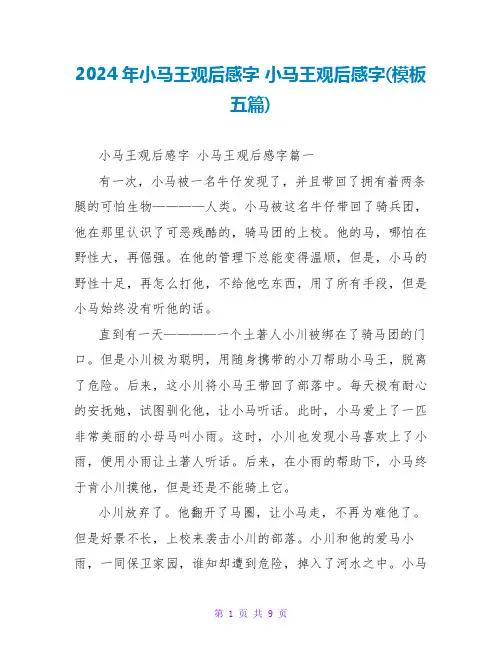 2024年小马王观后感字 小马王观后感字(模板五篇)

小马王观后感字 小马王观后感字篇一

有一次，小马被一名牛仔发现了，并且带回了拥有着两条腿的可怕生物————人类。小马被这名牛仔带回了骑兵团，他在那里认识了可恶残酷的，骑马团的上校。他的马，哪怕在野性大，再倔强。在他的管理下总能变得温顺，但是，小马的野性十足，再怎么打他，不给他吃东西，用了所有手段，但是小马始终没有听他的话。

直到有一天————一个土著人小川被绑在了骑马团的门口。但是小川极为聪明，用随身携带的小刀帮助小马王，脱离了危险。后来，这小川将小马王带回了部落中。每天极有耐心的安抚她，试图驯化他，让小马听话。此时，小马爱上了一匹非常美丽的小母马叫小雨。这时，小川也发现小马喜欢上了小雨，便用小雨让土著人听话。后来，在小雨的帮助下，小马终于肯小川摸他，但是还是不能骑上它。

小川放弃了。他翻开了马圈，让小马走，不再为难他了。但是好景不长，上校来袭击小川的部落。小川和他的爱马小雨，一同保卫家园，谁知却遭到危险，掉入了河水之中。小马

第 1 页 共 9 页